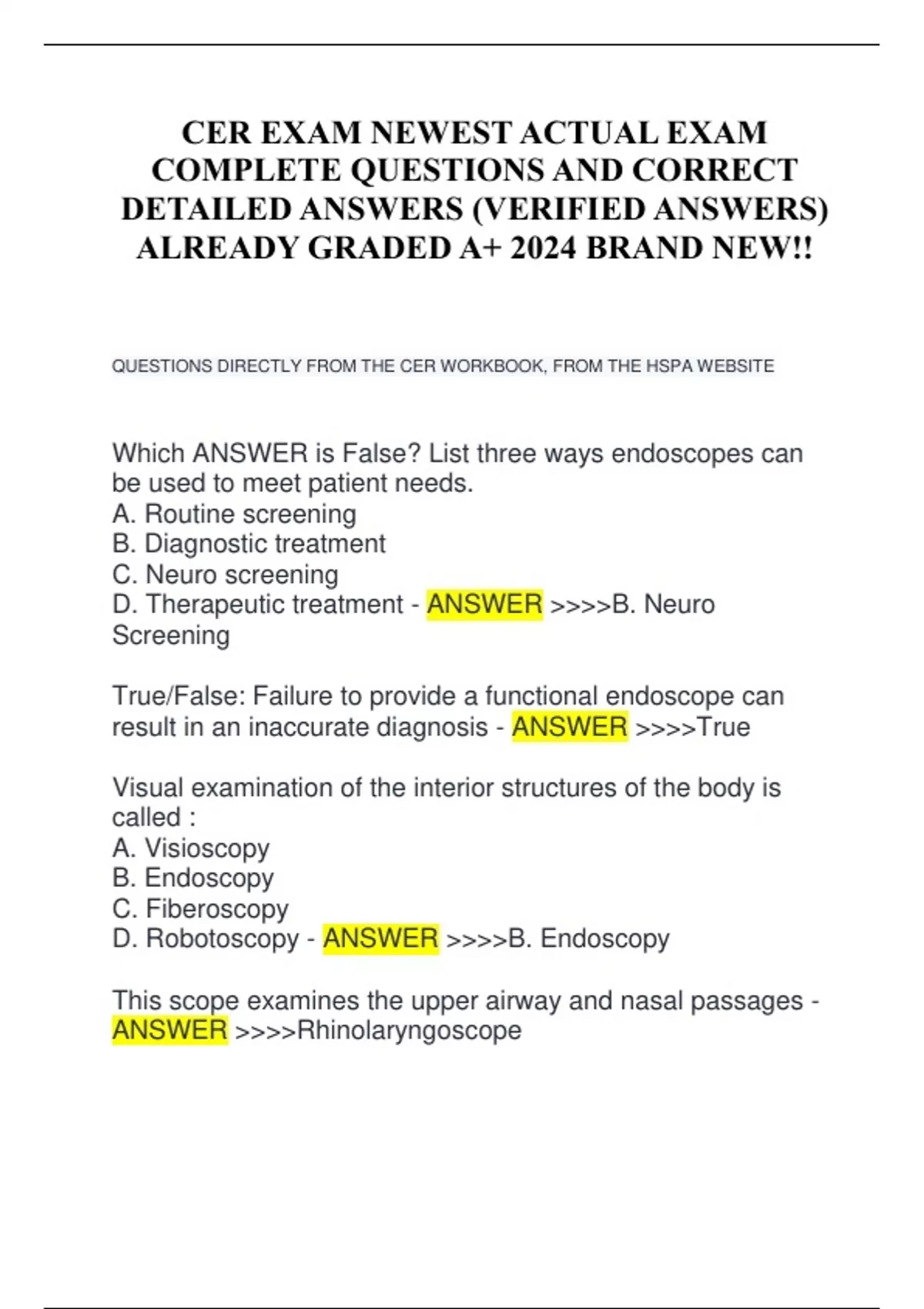 CER EXAM NEWEST ACTUAL EXAM COMPLETE QUESTIONS AND CORRECT DETAILED ANSWERS (VERIFIED ANSWERS) ALREADY GRADED A+ 2024 BRAND NEW!!

QUESTIONS DIRECTLY FROM THE CER WORKBOOK, FROM THE HSPA WEBSITE

Which ANSWER is False? List three ways endoscopes can be used to meet patient needs.
A. Routine screening
B. Diagnostic treatment
C. Neuro screening
D. Therapeutic treatment - ANSWER >>>>B. Neuro Screening

True/False: Failure to provide a functional endoscope can result in an inaccurate diagnosis - ANSWER >>>>True

Visual examination of the interior structures of the body is called :
A. Visioscopy
B. Endoscopy
C. Fiberoscopy
D. Robotoscopy - ANSWER >>>>B. Endoscopy

This scope examines the upper airway and nasal passages - ANSWER >>>>Rhinolaryngoscope